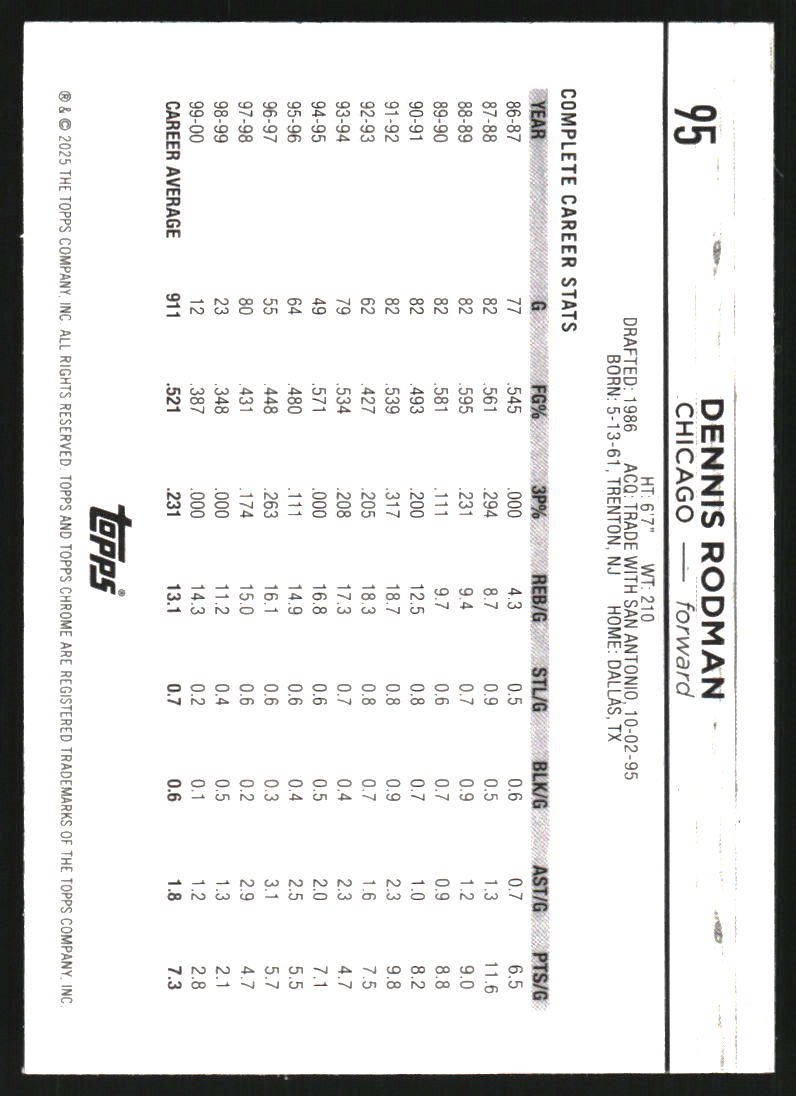 95

DENNIS RODMAN
CHICAGO — forward

HT: 6'7" WT: 210
DRAFTED: 1986 ACQ: TRADE WITH SAN ANTONIO, 10-02-95
BORN: 5-13-61, TRENTON, NJ HOME: DALLAS, TX

COMPLETE CAREER STATS

| YEAR | G | FG% | 3P% | REB/G | STL/G | BLK/G | AST/G | PTS/G |
|---|---|---|---|---|---|---|---|---|
| 86-87 | 77 | .545 | .000 | 4.3 | 0.5 | 0.6 | 0.7 | 6.5 |
| 87-88 | 82 | .561 | .294 | 8.7 | 0.9 | 0.5 | 1.3 | 11.6 |
| 88-89 | 82 | .595 | .231 | 9.4 | 0.7 | 0.9 | 1.2 | 9.0 |
| 89-90 | 82 | .581 | .111 | 9.7 | 0.6 | 0.7 | 0.9 | 8.8 |
| 90-91 | 82 | .493 | .200 | 12.5 | 0.8 | 0.7 | 1.0 | 8.2 |
| 91-92 | 82 | .539 | .317 | 18.7 | 0.8 | 0.9 | 2.3 | 9.8 |
| 92-93 | 62 | .427 | .205 | 18.3 | 0.8 | 0.7 | 1.6 | 7.5 |
| 93-94 | 79 | .534 | .208 | 17.3 | 0.7 | 0.4 | 2.3 | 4.7 |
| 94-95 | 49 | .571 | .000 | 16.8 | 0.6 | 0.5 | 2.0 | 7.1 |
| 95-96 | 64 | .480 | .111 | 14.9 | 0.6 | 0.4 | 2.5 | 5.5 |
| 96-97 | 55 | .448 | .263 | 16.1 | 0.6 | 0.3 | 3.1 | 5.7 |
| 97-98 | 80 | .431 | .174 | 15.0 | 0.6 | 0.2 | 2.9 | 4.7 |
| 98-99 | 23 | .348 | .000 | 11.2 | 0.4 | 0.5 | 1.3 | 2.1 |
| 99-00 | 12 | .387 | .000 | 14.3 | 0.2 | 0.1 | 1.2 | 2.8 |
| CAREER AVERAGE | 911 | .521 | .231 | 13.1 | 0.7 | 0.6 | 1.8 | 7.3 |

topps®

® & © 2025 THE TOPPS COMPANY, INC. ALL RIGHTS RESERVED. TOPPS AND TOPPS CHROME ARE REGISTERED TRADEMARKS OF THE TOPPS COMPANY, INC.